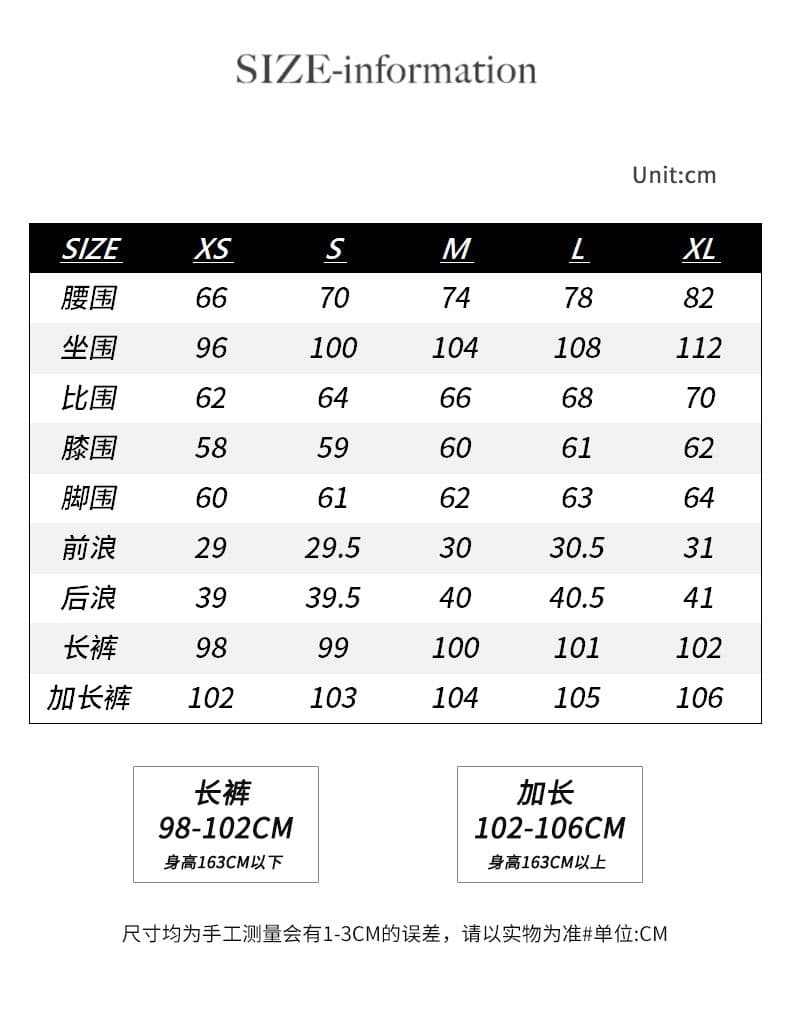 SIZE-information

Unit:cm

| SIZE | XS | S | M | L | XL |
|---|---|---|---|---|---|
| 腰围 | 66 | 70 | 74 | 78 | 82 |
| 坐围 | 96 | 100 | 104 | 108 | 112 |
| 比围 | 62 | 64 | 66 | 68 | 70 |
| 膝围 | 58 | 59 | 60 | 61 | 62 |
| 脚围 | 60 | 61 | 62 | 63 | 64 |
| 前浪 | 29 | 29.5 | 30 | 30.5 | 31 |
| 后浪 | 39 | 39.5 | 40 | 40.5 | 41 |
| 长裤 | 98 | 99 | 100 | 101 | 102 |
| 加长裤 | 102 | 103 | 104 | 105 | 106 |

长裤
98-102CM
身高163CM以下

加长
102-106CM
身高163CM以上

尺寸均为手工测量会有1-3CM的误差，请以实物为准#单位:CM